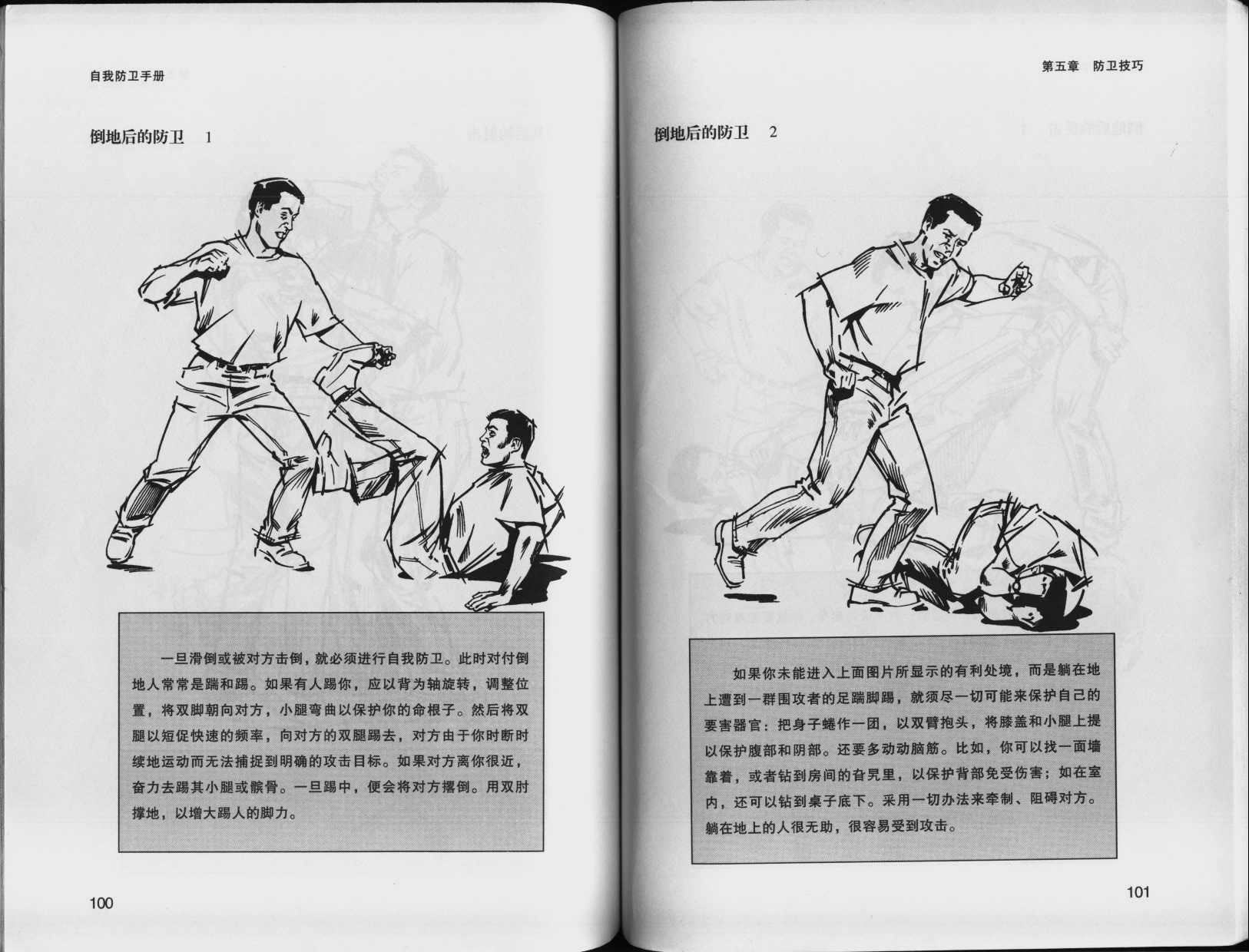 自我防卫手册

倒地后的防卫 1

一旦滑倒或被对方击倒，就必须进行自我防卫。此时对付倒地人常常是踹和踢。如果有人踢你，应以背为轴旋转，调整位置，将双脚朝向对方，小腿弯曲以保护你的命根子。然后将双腿以短促快速的频率，向对方的双腿踢去，对方由于你时断时续地运动而无法捕捉到明确的攻击目标。如果对方离你很近，奋力去踢其小腿或髌骨。一旦踢中，便会将对方撂倒。用双肘撑地，以增大踢人的脚力。

100

第五章 防卫技巧

倒地后的防卫 2

如果你未能进入上面图片所显示的有利处境，而是躺在地上遭到一群围攻者的足踹脚踢，就须尽一切可能来保护自己的要害器官：把身子蜷作一团，以双臂抱头，将膝盖和小腿上提以保护腹部和阴部。还要多动动脑筋。比如，你可以找一面墙靠着，或者钻到房间的旮旯里，以保护背部免受伤害；如在室内，还可以钻到桌子底下。采用一切办法来牵制、阻碍对方。躺在地上的人很无助，很容易受到攻击。

101